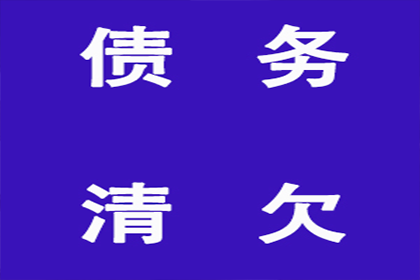 债　务

清　欠